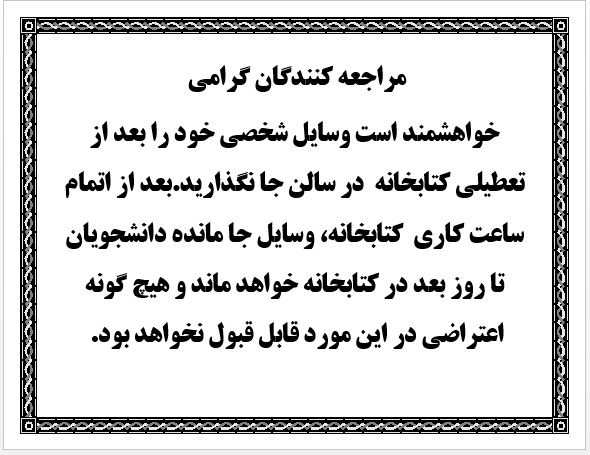 مراجعه کنندگان گرامی

خواهشمند است وسایل شخصی خود را بعد از تعطیلی کتابخانه در سالن جا نگذارید.بعد از اتمام ساعت کاری کتابخانه، وسایل جا مانده دانشجویان تا روز بعد در کتابخانه خواهد ماند و هیچ گونه اعتراضی در این مورد قابل قبول نخواهد بود.